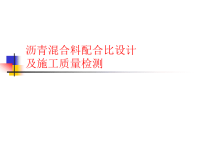 沥青混合料配合比设计
及施工质量检测